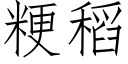 粳稻